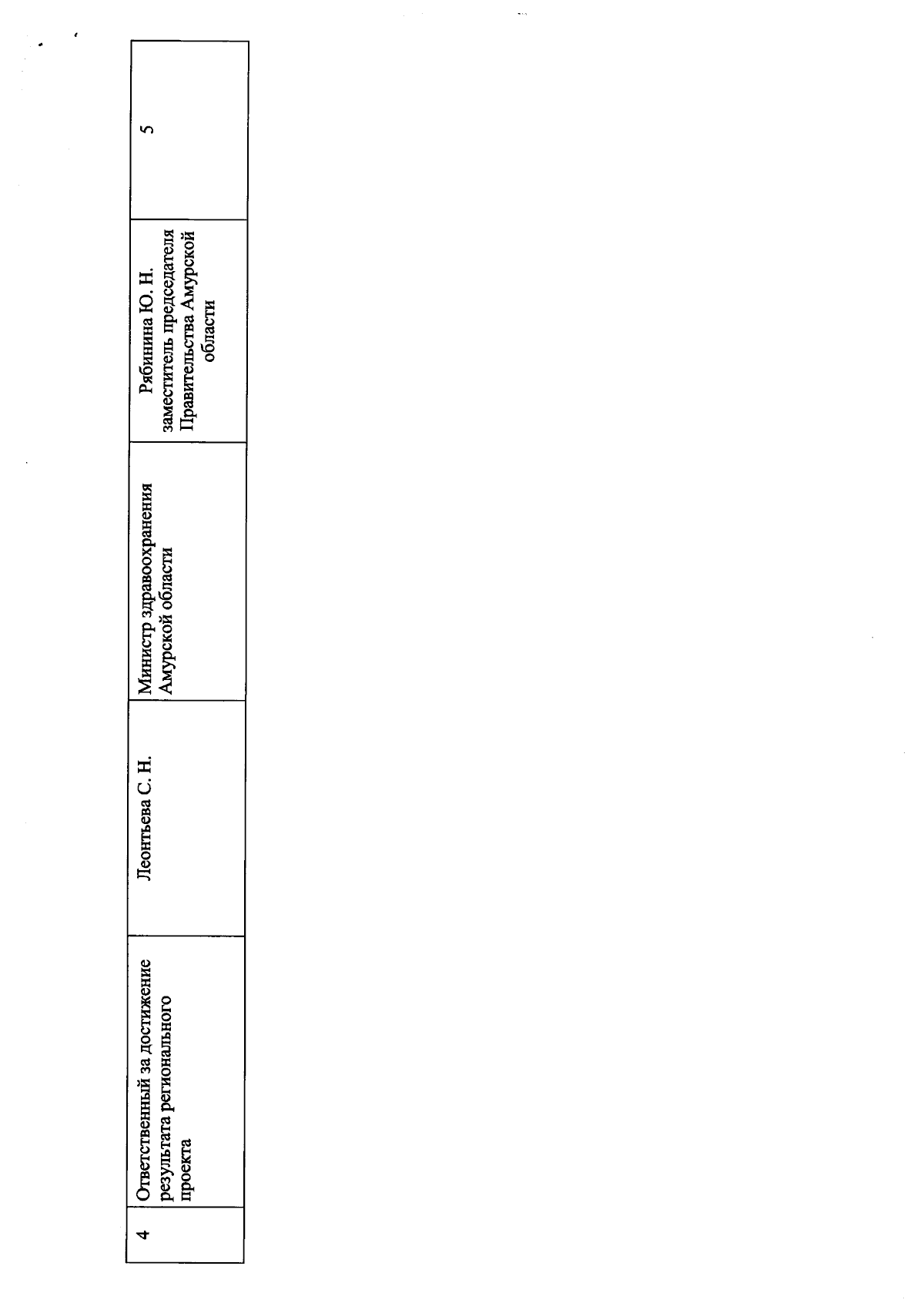 | 4 | Ответственный за достижение результата регионального проекта | Леонтьева С. Н. | Министр здравоохранения Амурской области | Рябинина Ю. Н. заместитель председателя Правительства Амурской области | 5 |
|---|---|---|---|---|---|